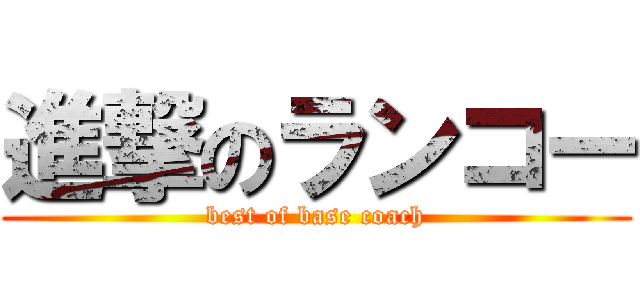 進撃のランコー
best of base coach